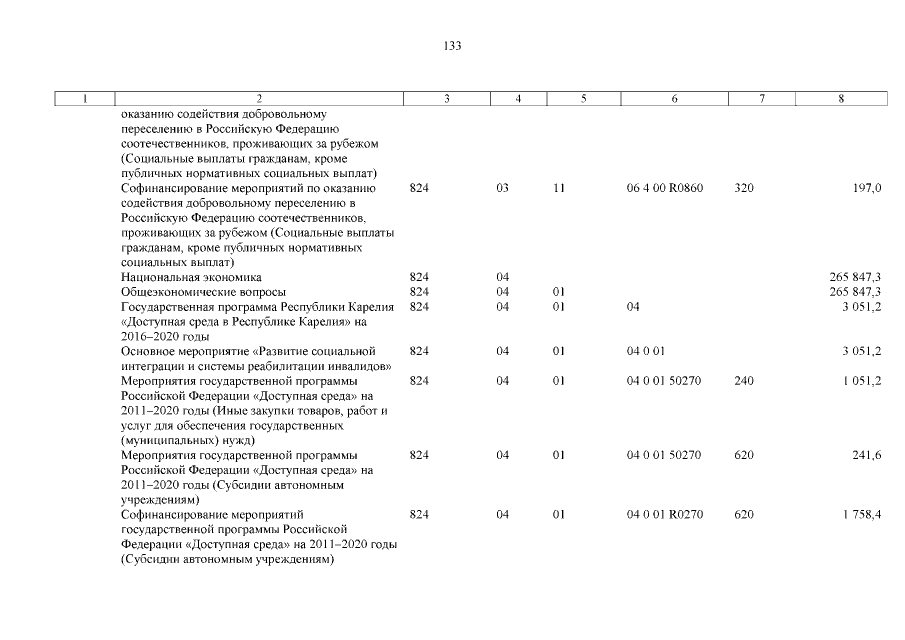 133

| 1 | 2 | 3 | 4 | 5 | 6 | 7 | 8 |
|---|---|---|---|---|---|---|---|
| | оказанию содействия добровольному переселению в Российскую Федерацию соотечественников, проживающих за рубежом (Социальные выплаты гражданам, кроме публичных нормативных социальных выплат) | | | | | | |
| | Софинансирование мероприятий по оказанию содействия добровольному переселению в Российскую Федерацию соотечественников, проживающих за рубежом (Социальные выплаты гражданам, кроме публичных нормативных социальных выплат) | 824 | 03 | 11 | 06 4 00 R0860 | 320 | 197,0 |
| | Национальная экономика | 824 | 04 | | | | 265 847,3 |
| | Общеэкономические вопросы | 824 | 04 | 01 | | | 265 847,3 |
| | Государственная программа Республики Карелия «Доступная среда в Республике Карелия» на 2016–2020 годы | 824 | 04 | 01 | 04 | | 3 051,2 |
| | Основное мероприятие «Развитие социальной интеграции и системы реабилитации инвалидов» | 824 | 04 | 01 | 04 0 01 | | 3 051,2 |
| | Мероприятия государственной программы Российской Федерации «Доступная среда» на 2011–2020 годы (Иные закупки товаров, работ и услуг для обеспечения государственных (муниципальных) нужд) | 824 | 04 | 01 | 04 0 01 50270 | 240 | 1 051,2 |
| | Мероприятия государственной программы Российской Федерации «Доступная среда» на 2011–2020 годы (Субсидии автономным учреждениям) | 824 | 04 | 01 | 04 0 01 50270 | 620 | 241,6 |
| | Софинансирование мероприятий государственной программы Российской Федерации «Доступная среда» на 2011–2020 годы (Субсидии автономным учреждениям) | 824 | 04 | 01 | 04 0 01 R0270 | 620 | 1 758,4 |